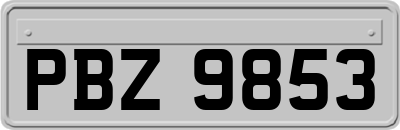 PBZ 9853